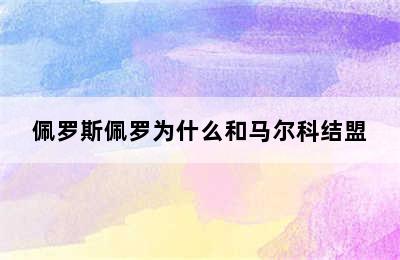 佩罗斯佩罗为什么和马尔科结盟